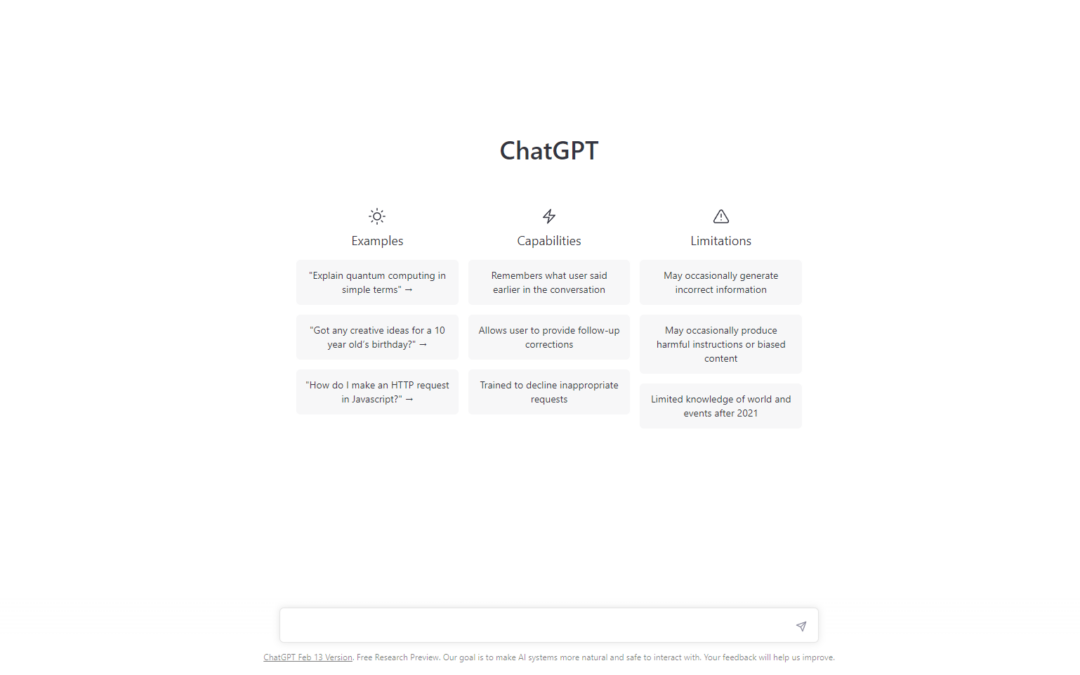 ChatGPT

Examples

"Explain quantum computing in simple terms" →

"Got any creative ideas for a 10 year old's birthday?" →

"How do I make an HTTP request in Javascript?" →

Capabilities

Remembers what user said earlier in the conversation

Allows user to provide follow-up corrections

Trained to decline inappropriate requests

Limitations

May occasionally generate incorrect information

May occasionally produce harmful instructions or biased content

Limited knowledge of world and events after 2021

ChatGPT Feb 13 Version. Free Research Preview. Our goal is to make AI systems more natural and safe to interact with. Your feedback will help us improve.